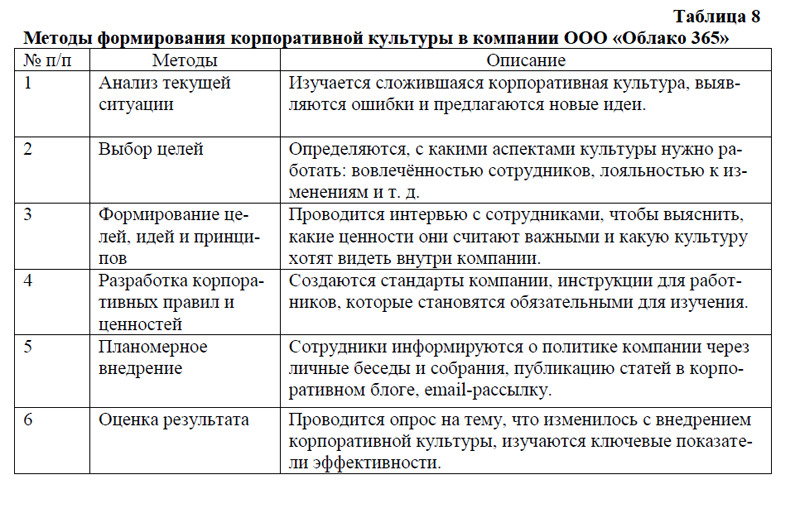 Таблица 8

Методы формирования корпоративной культуры в компании ООО «Облако 365»

| № п/п | Методы | Описание |
|---|---|---|
| 1 | Анализ текущей ситуации | Изучается сложившаяся корпоративная культура, выявляются ошибки и предлагаются новые идеи. |
| 2 | Выбор целей | Определяются, с какими аспектами культуры нужно работать: вовлечённостью сотрудников, лояльностью к изменениям и т. д. |
| 3 | Формирование целей, идей и принципов | Проводится интервью с сотрудниками, чтобы выяснить, какие ценности они считают важными и какую культуру хотят видеть внутри компании. |
| 4 | Разработка корпоративных правил и ценностей | Создаются стандарты компании, инструкции для работников, которые становятся обязательными для изучения. |
| 5 | Планомерное внедрение | Сотрудники информируются о политике компании через личные беседы и собрания, публикацию статей в корпоративном блоге, email-рассылку. |
| 6 | Оценка результата | Проводится опрос на тему, что изменилось с внедрением корпоративной культуры, изучаются ключевые показатели эффективности. |